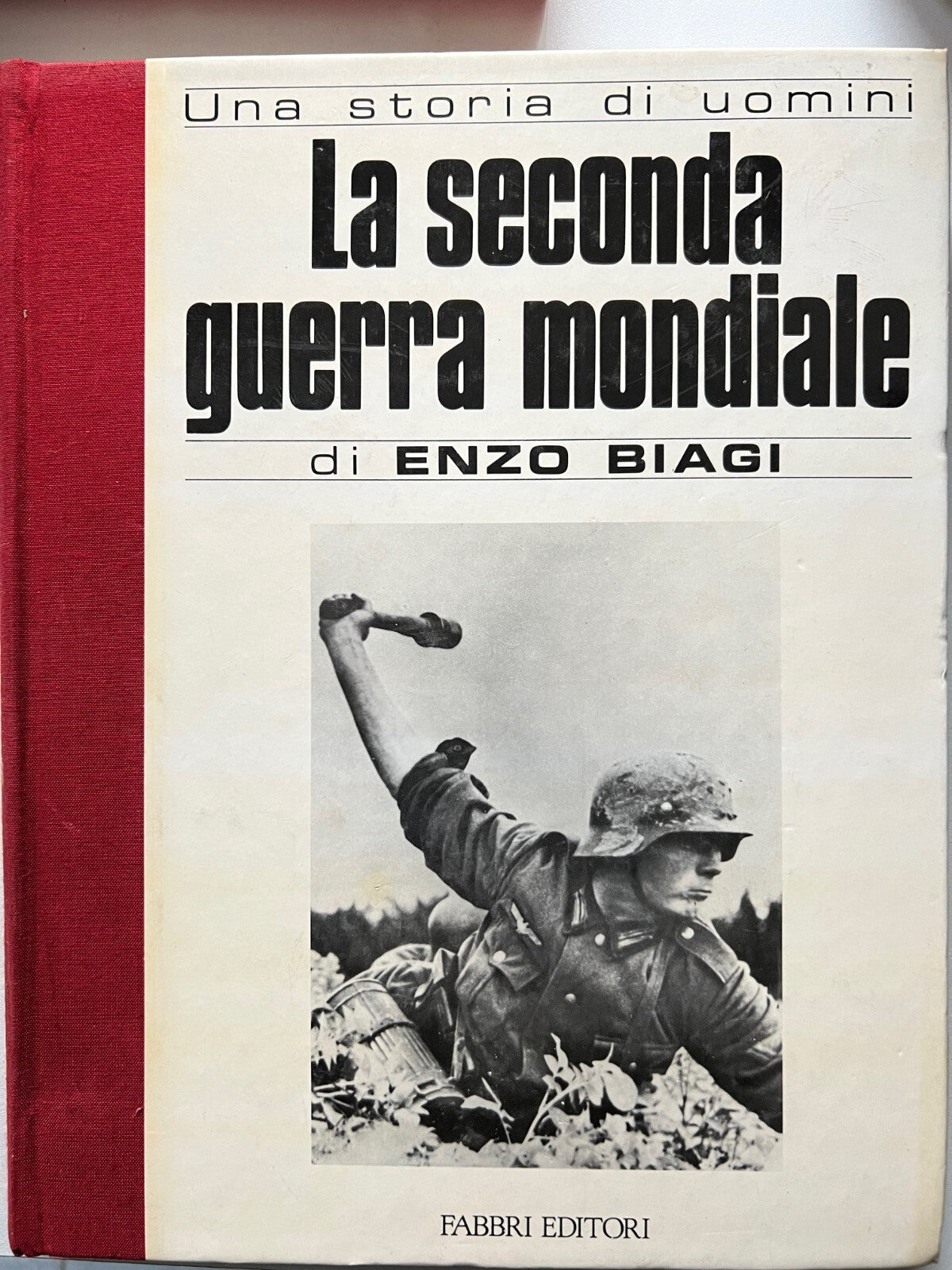 Una storia di uomini

La seconda guerra mondiale

di ENZO BIAGI

FABBRI EDITORI